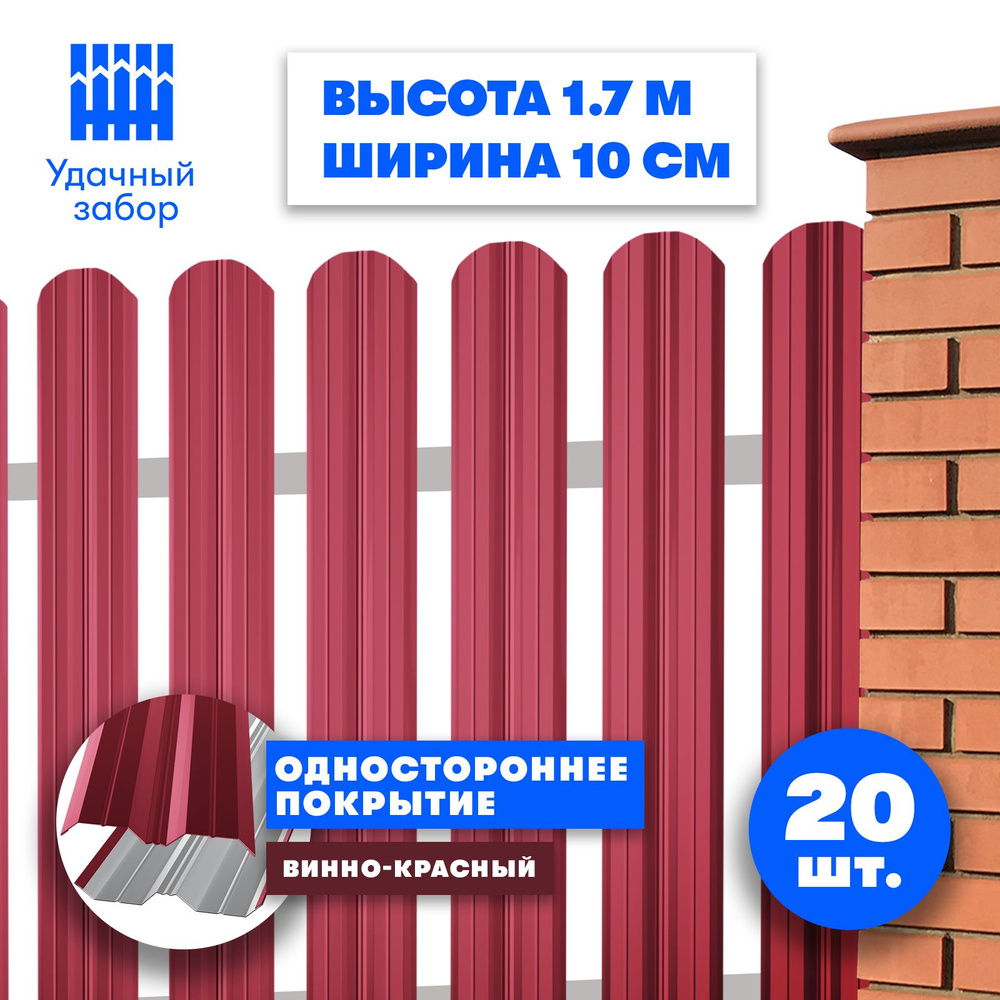 Удачный забор

ВЫСОТА 1.7 М
ШИРИНА 10 СМ

ОДНОСТОРОННЕЕ ПОКРЫТИЕ

ВИННО-КРАСНЫЙ

20 шт.